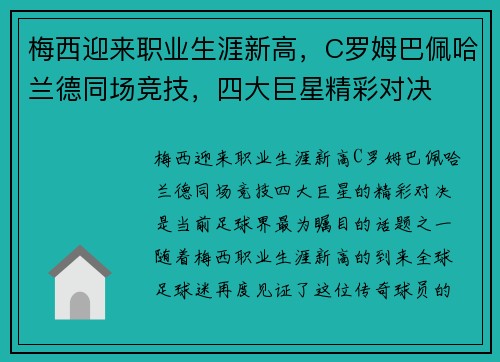 梅西迎来职业生涯新高，C罗姆巴佩哈兰德同场竞技，四大巨星精彩对决

梅西迎来职业生涯新高C罗姆巴佩哈兰德同场竞技四大巨星的精彩对决是当前足球界最为瞩目的话题之一随着梅西职业生涯新高的到来全球足球迷再度见证了这位传奇球员的